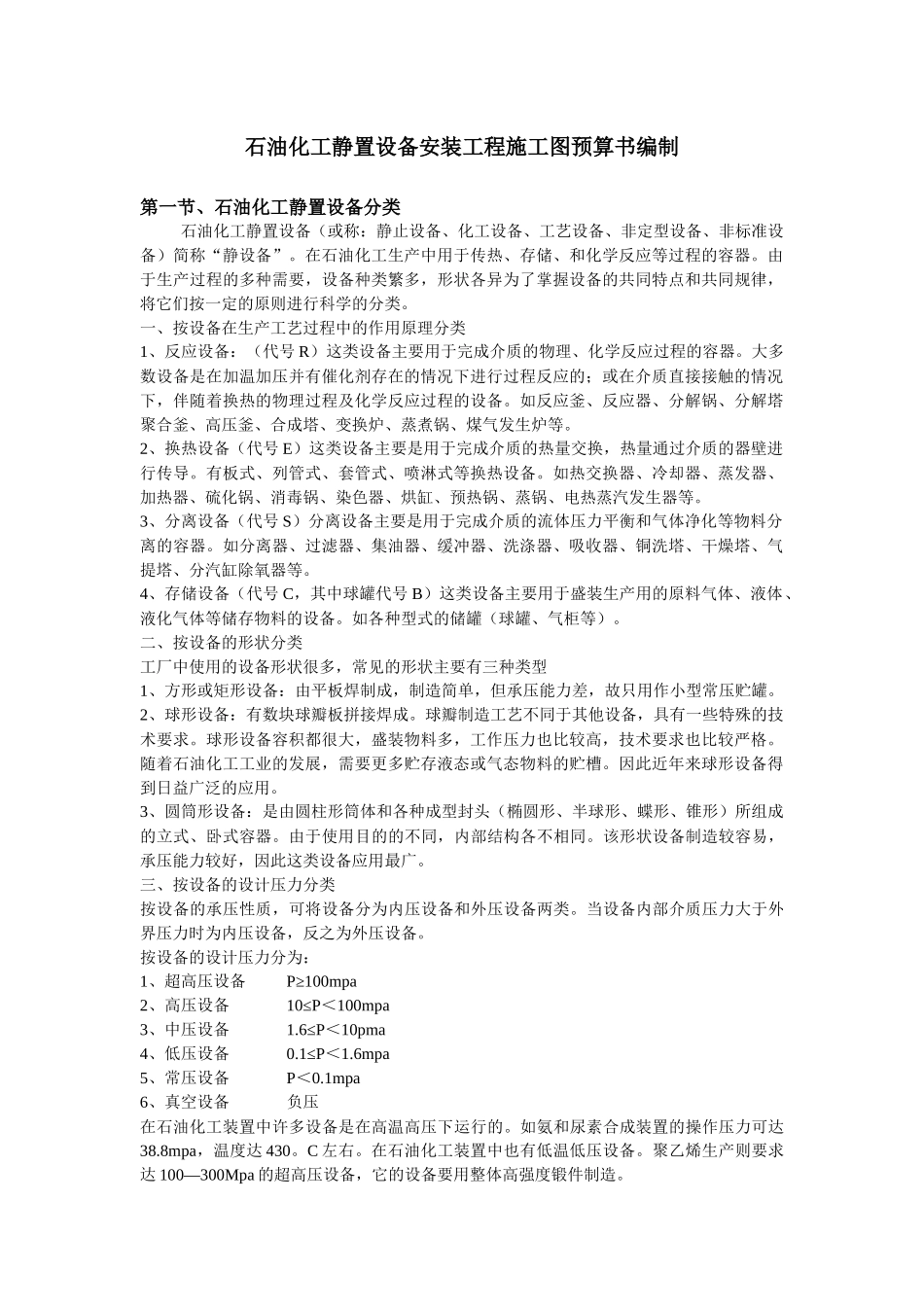 石油化工静置设备安装工程施工图预算书编制

第一节、石油化工静置设备分类

石油化工静置设备（或称：静止设备、化工设备、工艺设备、非定型设备、非标准设备）简称“静设备”。在石油化工生产中用于传热、存储、和化学反应等过程的容器。由于生产过程的多种需要，设备种类繁多，形状各异为了掌握设备的共同特点和共同规律，将它们按一定的原则进行科学的分类。

一、按设备在生产工艺过程中的作用原理分类

1、反应设备：（代号 R）这类设备主要用于完成介质的物理、化学反应过程的容器。大多数设备是在加温加压并有催化剂存在的情况下进行过程反应的；或在介质直接接触的情况下，伴随着换热的物理过程及化学反应过程的设备。如反应釜、反应器、分解锅、分解塔聚合釜、高压釜、合成塔、变换炉、蒸煮锅、煤气发生炉等。

2、换热设备（代号 E）这类设备主要是用于完成介质的热量交换，热量通过介质的器壁进行传导。有板式、列管式、套管式、喷淋式等换热设备。如热交换器、冷却器、蒸发器、加热器、硫化锅、消毒锅、染色器、烘缸、预热锅、蒸锅、电热蒸汽发生器等。

3、分离设备（代号 S）分离设备主要是用于完成介质的流体压力平衡和气体净化等物料分离的容器。如分离器、过滤器、集油器、缓冲器、洗涤器、吸收器、铜洗塔、干燥塔、气提塔、分汽缸除氧器等。

4、存储设备（代号 C，其中球罐代号 B）这类设备主要用于盛装生产用的原料气体、液体、液化气体等储存物料的设备。如各种型式的储罐（球罐、气柜等）。

二、按设备的形状分类

工厂中使用的设备形状很多，常见的形状主要有三种类型

1、方形或矩形设备：由平板焊制成，制造简单，但承压能力差，故只用作小型常压贮罐。

2、球形设备：有数块球瓣板拼接焊成。球瓣制造工艺不同于其他设备，具有一些特殊的技术要求。球形设备容积都很大，盛装物料多，工作压力也比较高，技术要求也比较严格。随着石油化工工业的发展，需要更多贮存液态或气态物料的贮槽。因此近年来球形设备得到日益广泛的应用。

3、圆筒形设备：是由圆柱形筒体和各种成型封头（椭圆形、半球形、蝶形、锥形）所组成的立式、卧式容器。由于使用目的的不同，内部结构各不相同。该形状设备制造较容易，承压能力较好，因此这类设备应用最广。

三、按设备的设计压力分类

按设备的承压性质，可将设备分为内压设备和外压设备两类。当设备内部介质压力大于外界压力时为内压设备，反之为外压设备。

按设备的设计压力分为：

1、超高压设备　P≥100mpa
2、高压设备　10≤P＜100mpa
3、中压设备　1.6≤P＜10pma
4、低压设备　0.1≤P＜1.6mpa
5、常压设备　P＜0.1mpa
6、真空设备　负压

在石油化工装置中许多设备是在高温高压下运行的。如氨和尿素合成装置的操作压力可达 38.8mpa，温度达 430。C 左右。在石油化工装置中也有低温低压设备。聚乙烯生产则要求达 100—300Mpa 的超高压设备，它的设备要用整体高强度锻件制造。